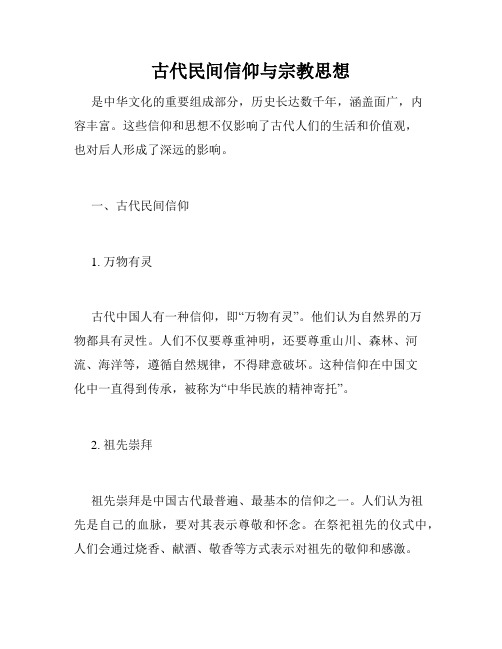 古代民间信仰与宗教思想

是中华文化的重要组成部分，历史长达数千年，涵盖面广，内容丰富。这些信仰和思想不仅影响了古代人们的生活和价值观，也对后人形成了深远的影响。

一、古代民间信仰

1. 万物有灵

古代中国人有一种信仰，即“万物有灵”。他们认为自然界的万物都具有灵性。人们不仅要尊重神明，还要尊重山川、森林、河流、海洋等，遵循自然规律，不得肆意破坏。这种信仰在中国文化中一直得到传承，被称为“中华民族的精神寄托”。

2. 祖先崇拜

祖先崇拜是中国古代最普遍、最基本的信仰之一。人们认为祖先是自己的血脉，要对其表示尊敬和怀念。在祭祀祖先的仪式中，人们会通过烧香、献酒、敬香等方式表示对祖先的敬仰和感激。